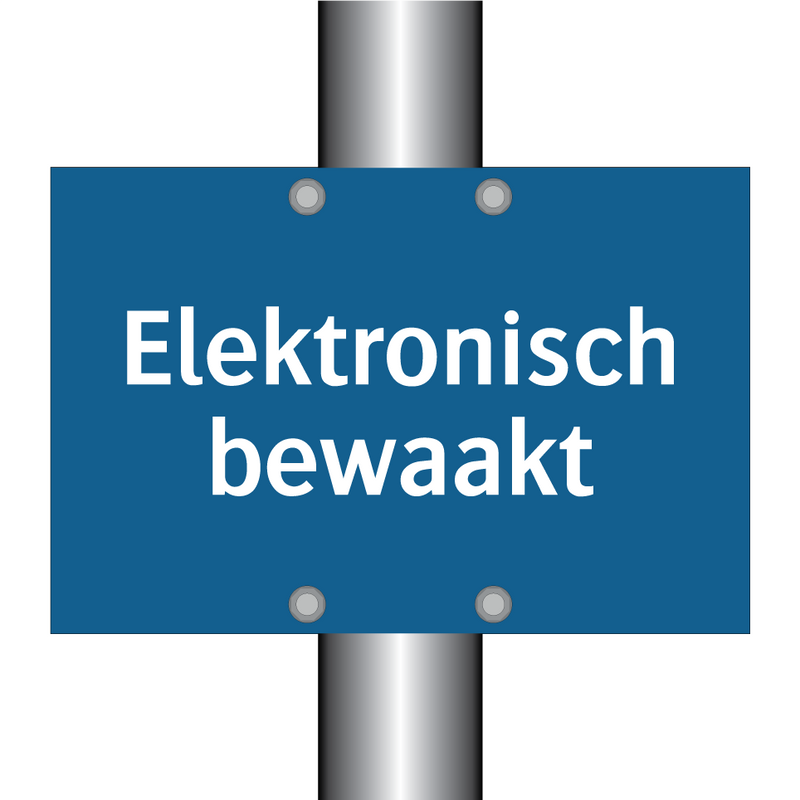 Elektronisch bewaakt